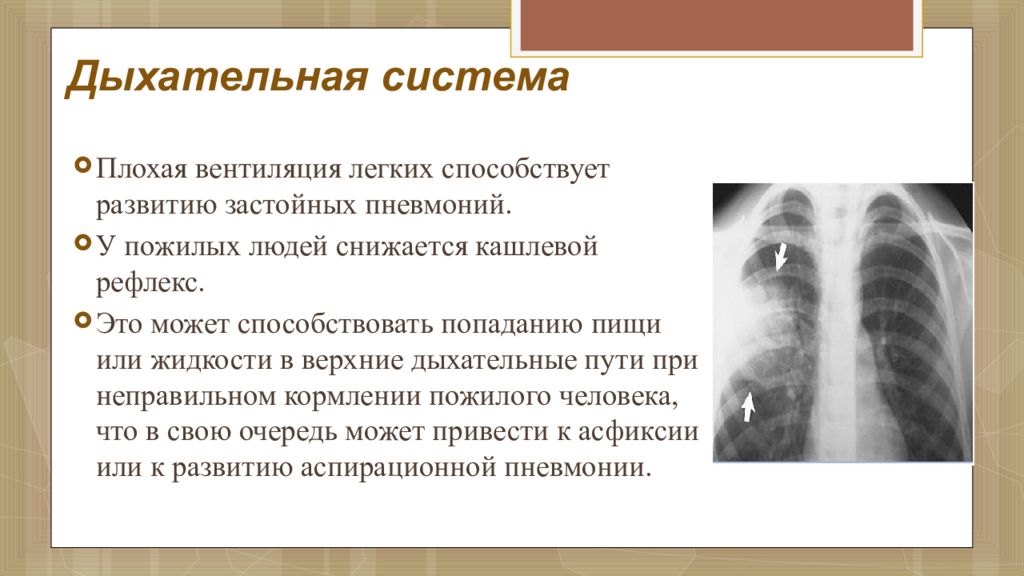 Дыхательная система

Плохая вентиляция легких способствует развитию застойных пневмоний.

У пожилых людей снижается кашлевой рефлекс.

Это может способствовать попаданию пищи или жидкости в верхние дыхательные пути при неправильном кормлении пожилого человека, что в свою очередь может привести к асфиксии или к развитию аспирационной пневмонии.